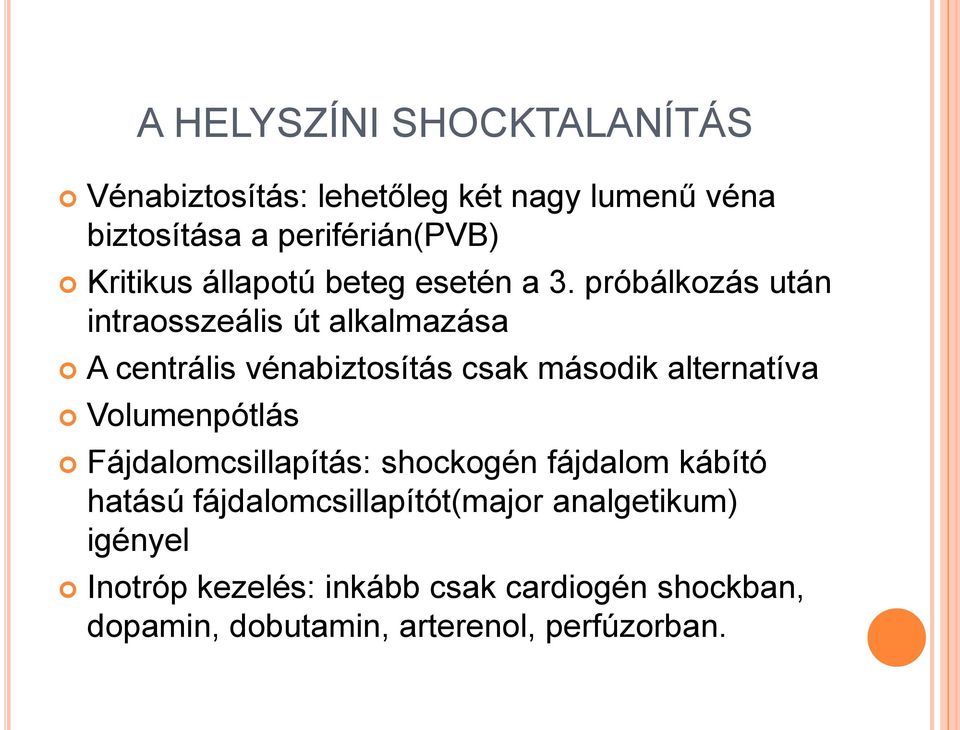 A HELYSZÍNI SHOCKTALANÍTÁS

Vénabiztosítás: lehetőleg két nagy lumenű véna biztosítása a periférián(PVB)

Kritikus állapotú beteg esetén a 3. próbálkozás után intraosszeális út alkalmazása

A centrális vénabiztosítás csak második alternatíva

Volumenpótlás

Fájdalomcsillapítás: shockogén fájdalom kábító hatású fájdalomcsillapítót(major analgetikum) igényel

Inotróp kezelés: inkább csak cardiogén shockban, dopamin, dobutamin, arterenol, perfúzorban.